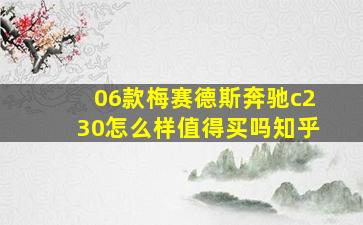 06款梅赛德斯奔驰c230怎么样值得买吗知乎